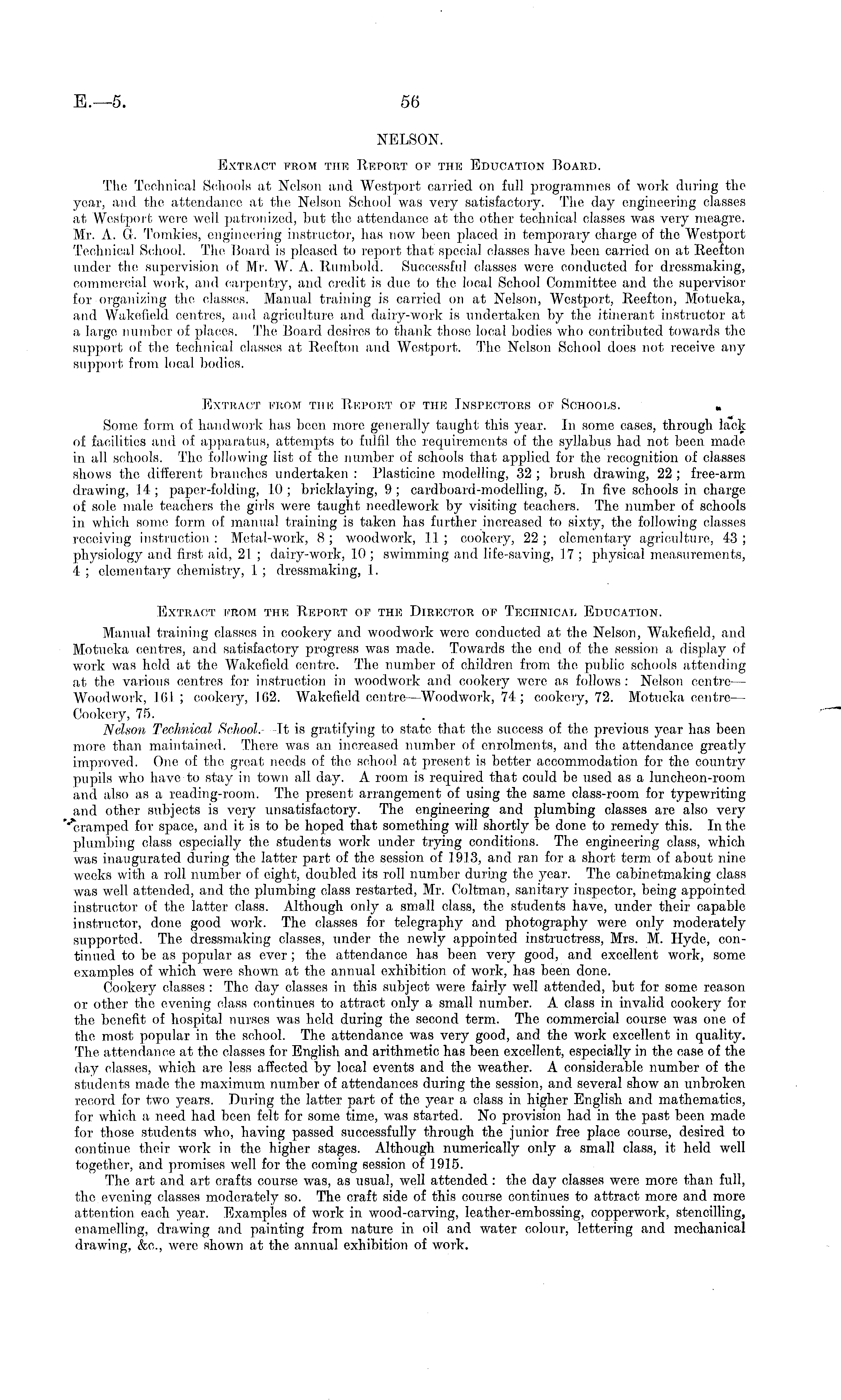 E.—5. 56

NELSON.

Extract from the Report of the Education Board.

The Technical Schools at Nelson and Westport carried on full programmes of work during the year, and the attendance at the Nelson School was very satisfactory. The day engineering classes at Westport were well patronized, but the attendance at the other technical classes was very meagre. Mr. A. G. Tomkies, engineering instructor, has now been placed in temporary charge of the Westport Technical School. The Board is pleased to report that special classes have been carried on at Reefton under the supervision of Mr. W. A. Rumbold. Successful classes were conducted for dressmaking, commercial work, and carpentry, and credit is due to the local School Committee and the supervisor for organizing the classes. Manual training is carried on at Nelson, Westport, Reefton, Motueka, and Wakefield centres, and agriculture and dairy-work is undertaken by the itinerant instructor at a large number of places. The Board desires to thank those local bodies who contributed towards the support of the technical classes at Reefton and Westport. The Nelson School does not receive any support from local bodies.

Extract from the Report of the Inspectors of Schools.

Some form of handwork has been more generally taught this year. In some cases, through lack of facilities and of apparatus, attempts to fulfil the requirements of the syllabus had not been made in all schools. The following list of the number of schools that applied for the recognition of classes shows the different branches undertaken: Plasticine modelling, 32; brush drawing, 22; free-arm drawing, 14; paper-folding, 10; bricklaying, 9; cardboard-modelling, 5. In five schools in charge of sole male teachers the girls were taught needlework by visiting teachers. The number of schools in which some form of manual training is taken has further increased to sixty, the following classes receiving instruction: Metal-work, 8; woodwork, 11; cookery, 22; elementary agriculture, 43; physiology and first aid, 21; dairy-work, 10; swimming and life-saving, 17; physical measurements, 4; elementary chemistry, 1; dressmaking, 1.

Extract from the Report of the Director of Technical Education.

Manual training classes in cookery and woodwork were conducted at the Nelson, Wakefield, and Motueka centres, and satisfactory progress was made. Towards the end of the session a display of work was held at the Wakefield centre. The number of children from the public schools attending at the various centres for instruction in woodwork and cookery were as follows: Nelson centre—Woodwork, 161; cookery, 162. Wakefield centre—Woodwork, 74; cookery, 72. Motueka centre—Cookery, 75.

Nelson Technical School.—It is gratifying to state that the success of the previous year has been more than maintained. There was an increased number of enrolments, and the attendance greatly improved. One of the great needs of the school at present is better accommodation for the country pupils who have to stay in town all day. A room is required that could be used as a luncheon-room and also as a reading-room. The present arrangement of using the same class-room for typewriting and other subjects is very unsatisfactory. The engineering and plumbing classes are also very cramped for space, and it is to be hoped that something will shortly be done to remedy this. In the plumbing class especially the students work under trying conditions. The engineering class, which was inaugurated during the latter part of the session of 1913, and ran for a short term of about nine weeks with a roll number of eight, doubled its roll number during the year. The cabinetmaking class was well attended, and the plumbing class restarted, Mr. Coltman, sanitary inspector, being appointed instructor of the latter class. Although only a small class, the students have, under their capable instructor, done good work. The classes for telegraphy and photography were only moderately supported. The dressmaking classes, under the newly appointed instructress, Mrs. M. Hyde, continued to be as popular as ever; the attendance has been very good, and excellent work, some examples of which were shown at the annual exhibition of work, has been done.

Cookery classes: The day classes in this subject were fairly well attended, but for some reason or other the evening class continues to attract only a small number. A class in invalid cookery for the benefit of hospital nurses was held during the second term. The commercial course was one of the most popular in the school. The attendance was very good, and the work excellent in quality. The attendance at the classes for English and arithmetic has been excellent, especially in the case of the day classes, which are less affected by local events and the weather. A considerable number of the students made the maximum number of attendances during the session, and several show an unbroken record for two years. During the latter part of the year a class in higher English and mathematics, for which a need had been felt for some time, was started. No provision had in the past been made for those students who, having passed successfully through the junior free place course, desired to continue their work in the higher stages. Although numerically only a small class, it held well together, and promises well for the coming session of 1915.

The art and art crafts course was, as usual, well attended: the day classes were more than full, the evening classes moderately so. The craft side of this course continues to attract more and more attention each year. Examples of work in wood-carving, leather-embossing, copperwork, stencilling, enamelling, drawing and painting from nature in oil and water colour, lettering and mechanical drawing, &c., were shown at the annual exhibition of work.